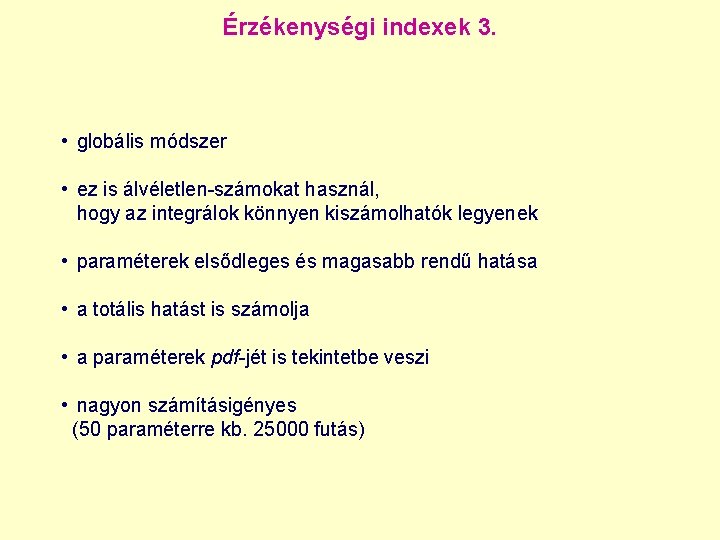 Érzékenységi indexek 3.

• globális módszer

• ez is álvéletlen-számokat használ, hogy az integrálok könnyen kiszámolhatók legyenek

• paraméterek elsődleges és magasabb rendű hatása

• a totális hatást is számolja

• a paraméterek pdf-jét is tekintetbe veszi

• nagyon számításigényes (50 paraméterre kb. 25000 futás)